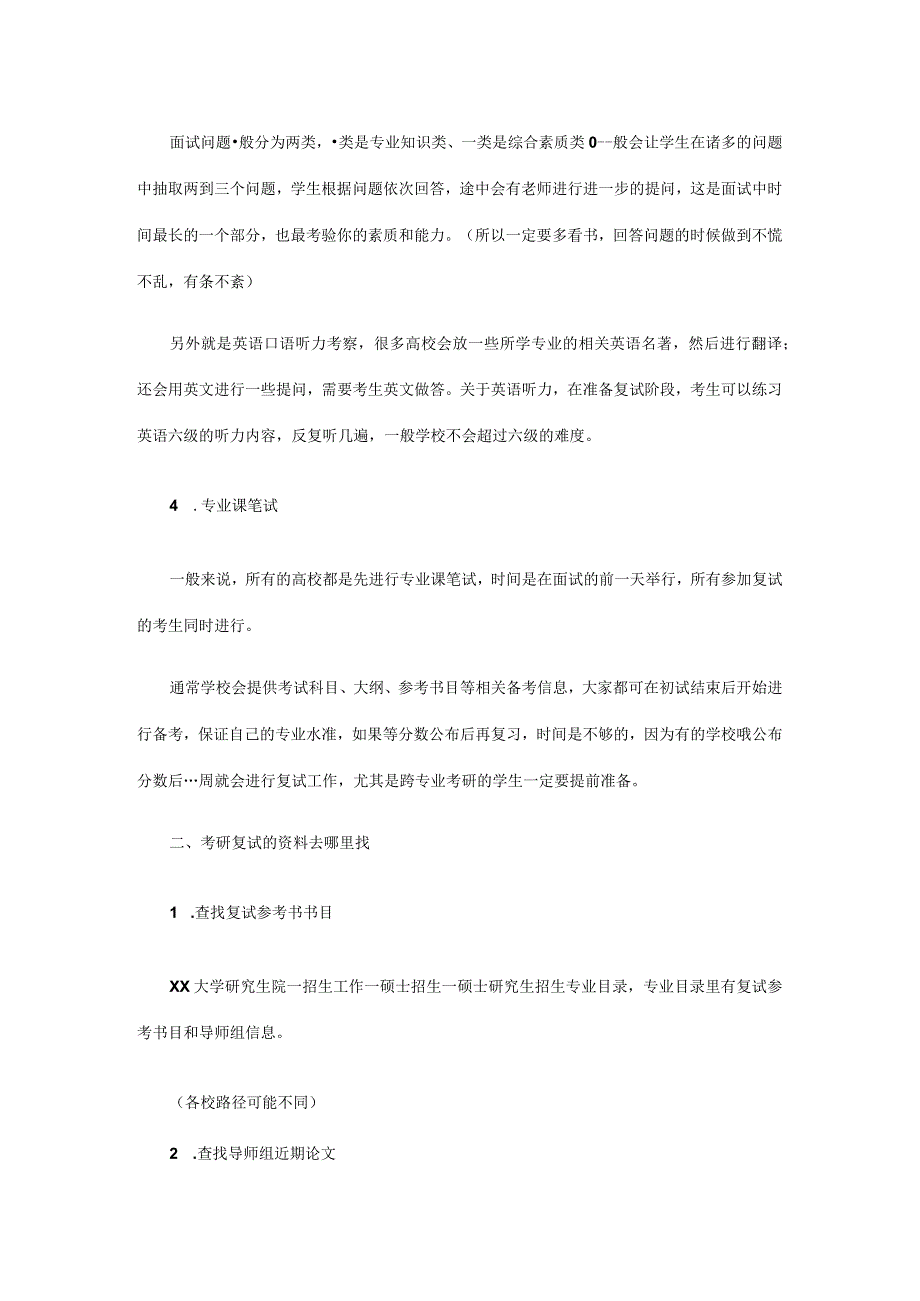 面试问题•般分为两类，•类是专业知识类、一类是综合素质类0--般会让学生在诸多的问题中抽取两到三个问题，学生根据问题依次回答，途中会有老师进行进一步的提问，这是面试中时间最长的一个部分，也最考验你的素质和能力。（所以一定要多看书，回答问题的时候做到不慌不乱，有条不紊）

另外就是英语口语听力考察，很多高校会放一些所学专业的相关英语名著，然后进行翻译；还会用英文进行一些提问，需要考生英文做答。关于英语听力，在准备复试阶段，考生可以练习英语六级的听力内容，反复听几遍，一般学校不会超过六级的难度。

4 .专业课笔试

一般来说，所有的高校都是先进行专业课笔试，时间是在面试的前一天举行，所有参加复试的考生同时进行。

通常学校会提供考试科目、大纲、参考书目等相关备考信息，大家都可在初试结束后开始进行备考，保证自己的专业水准，如果等分数公布后再复习，时间是不够的，因为有的学校哦公布分数后…周就会进行复试工作，尤其是跨专业考研的学生一定要提前准备。

二、考研复试的资料去哪里找

1 .查找复试参考书书目

XX大学研究生院一招生工作一硕士招生一硕士研究生招生专业目录，专业目录里有复试参考书目和导师组信息。

（各校路径可能不同）

2 .查找导师组近期论文